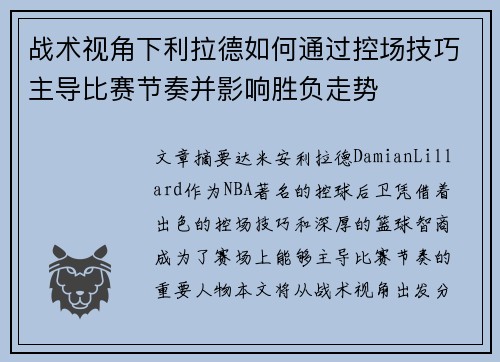 战术视角下利拉德如何通过控场技巧主导比赛节奏并影响胜负走势

文章摘要达米安利拉德DamianLillard作为NBA著名的控球后卫凭借着出色的控场技巧和深厚的篮球智商成为了赛场上能够主导比赛节奏的重要人物本文将从战术视角出发分